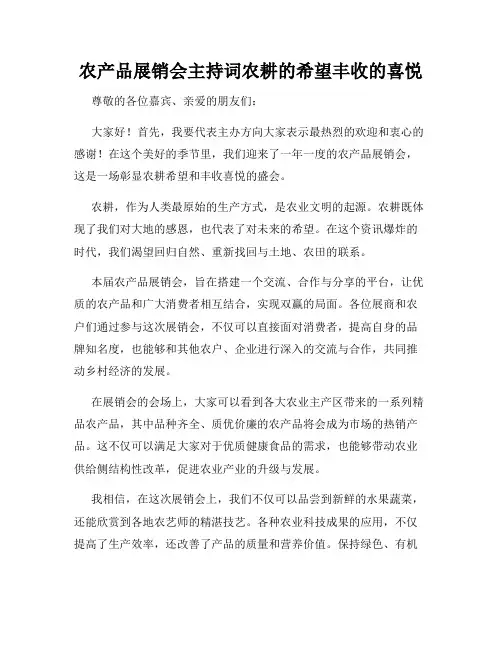 农产品展销会主持词农耕的希望丰收的喜悦

尊敬的各位嘉宾、亲爱的朋友们：

大家好！首先，我要代表主办方向大家表示最热烈的欢迎和衷心的感谢！在这个美好的季节里，我们迎来了一年一度的农产品展销会，这是一场彰显农耕希望和丰收喜悦的盛会。

农耕，作为人类最原始的生产方式，是农业文明的起源。农耕既体现了我们对大地的感恩，也代表了对未来的希望。在这个资讯爆炸的时代，我们渴望回归自然、重新找回与土地、农田的联系。

本届农产品展销会，旨在搭建一个交流、合作与分享的平台，让优质的农产品和广大消费者相互结合，实现双赢的局面。各位展商和农户们通过参与这次展销会，不仅可以直接面对消费者，提高自身的品牌知名度，也能够和其他农户、企业进行深入的交流与合作，共同推动乡村经济的发展。

在展销会的会场上，大家可以看到各大农业主产区带来的一系列精品农产品，其中品种齐全、质优价廉的农产品将会成为市场的热销产品。这不仅可以满足大家对于优质健康食品的需求，也能够带动农业供给侧结构性改革，促进农业产业的升级与发展。

我相信，在这次展销会上，我们不仅可以品尝到新鲜的水果蔬菜，还能欣赏到各地农艺师的精湛技艺。各种农业科技成果的应用，不仅提高了生产效率，还改善了产品的质量和营养价值。保持绿色、有机